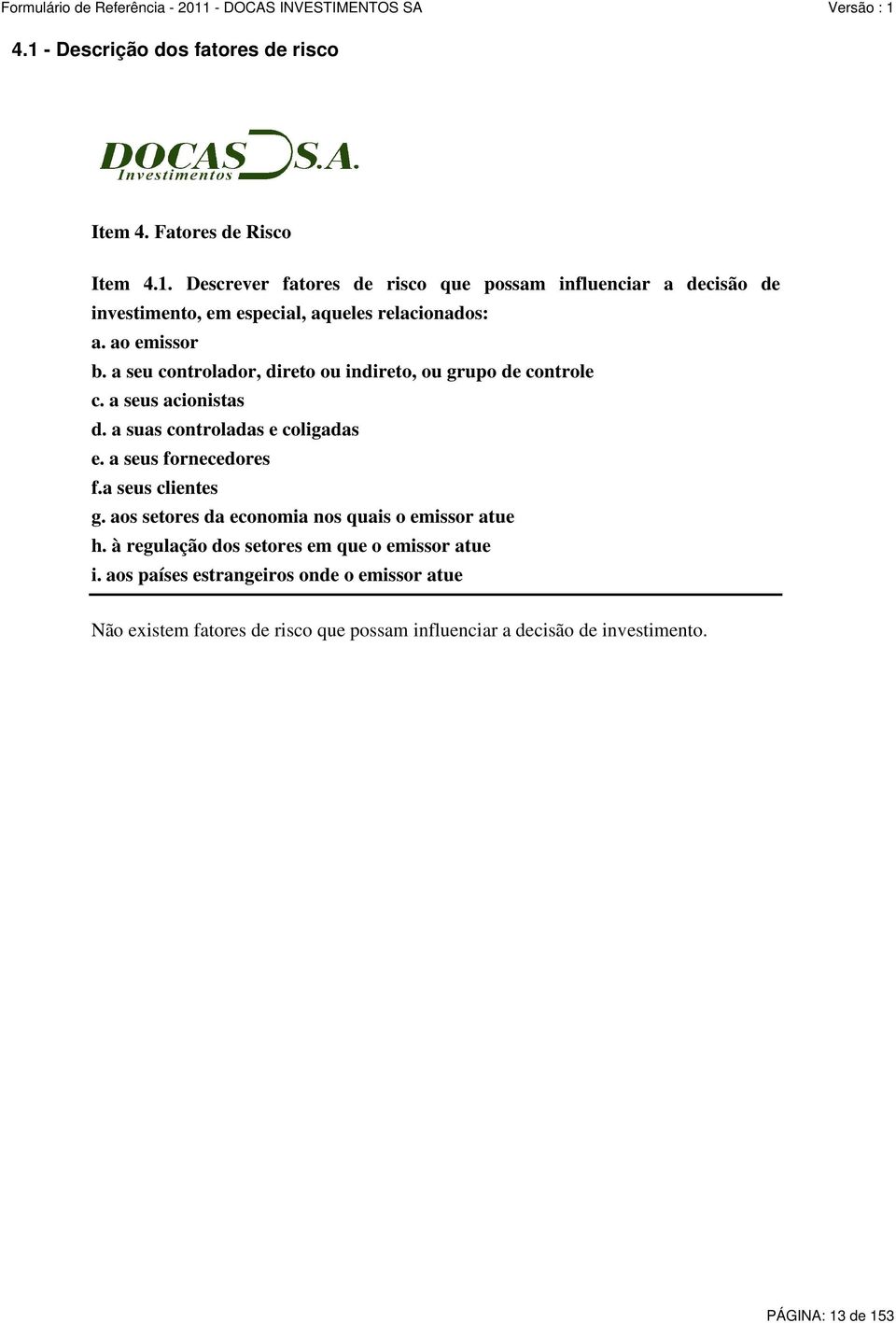 Formulário de Referência - 2011 - DOCAS INVESTIMENTOS SA
Versão : 1

4.1 - Descrição dos fatores de risco

DOCAS S.A.
Investimentos

Item 4. Fatores de Risco

Item 4.1. Descrever fatores de risco que possam influenciar a decisão de investimento, em especial, aqueles relacionados:
a. ao emissor
b. a seu controlador, direto ou indireto, ou grupo de controle
c. a seus acionistas
d. a suas controladas e coligadas
e. a seus fornecedores
f.a seus clientes
g. aos setores da economia nos quais o emissor atue
h. à regulação dos setores em que o emissor atue
i. aos países estrangeiros onde o emissor atue

Não existem fatores de risco que possam influenciar a decisão de investimento.

PÁGINA: 13 de 153